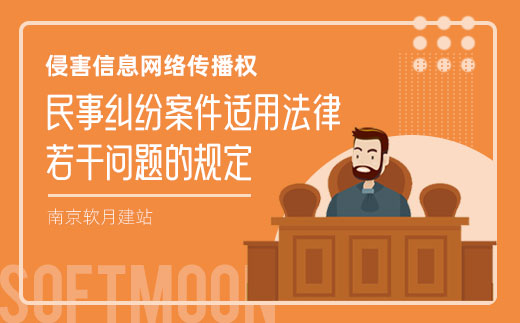 侵害信息网络传播权

民事纠纷案件适用法律若干问题的规定

南京软月建站

SOFTMOON